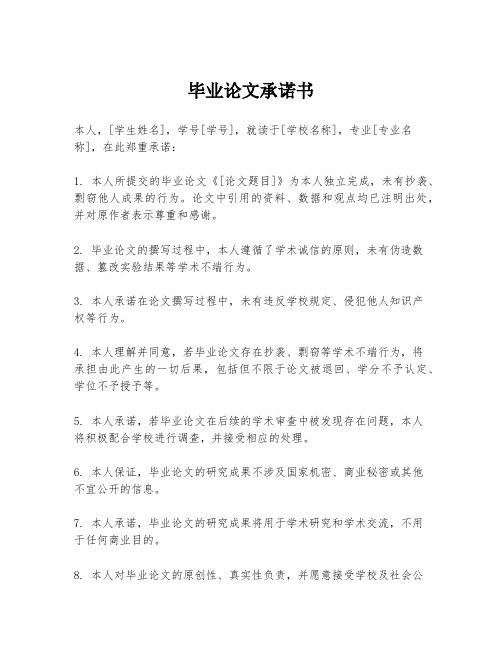 毕业论文承诺书

本人，[学生姓名]，学号[学号]，就读于[学校名称]，专业[专业名称]，在此郑重承诺：

1. 本人所提交的毕业论文《[论文题目]》为本人独立完成，未有抄袭、剽窃他人成果的行为。论文中引用的资料、数据和观点均已注明出处，并对原作者表示尊重和感谢。

2. 毕业论文的撰写过程中，本人遵循了学术诚信的原则，未有伪造数据、篡改实验结果等学术不端行为。

3. 本人承诺在论文撰写过程中，未有违反学校规定、侵犯他人知识产权等行为。

4. 本人理解并同意，若毕业论文存在抄袭、剽窃等学术不端行为，将承担由此产生的一切后果，包括但不限于论文被退回、学分不予认定、学位不予授予等。

5. 本人承诺，若毕业论文在后续的学术审查中被发现存在问题，本人将积极配合学校进行调查，并接受相应的处理。

6. 本人保证，毕业论文的研究成果不涉及国家机密、商业秘密或其他不宜公开的信息。

7. 本人承诺，毕业论文的研究成果将用于学术研究和学术交流，不用于任何商业目的。

8. 本人对毕业论文的原创性、真实性负责，并愿意接受学校及社会公